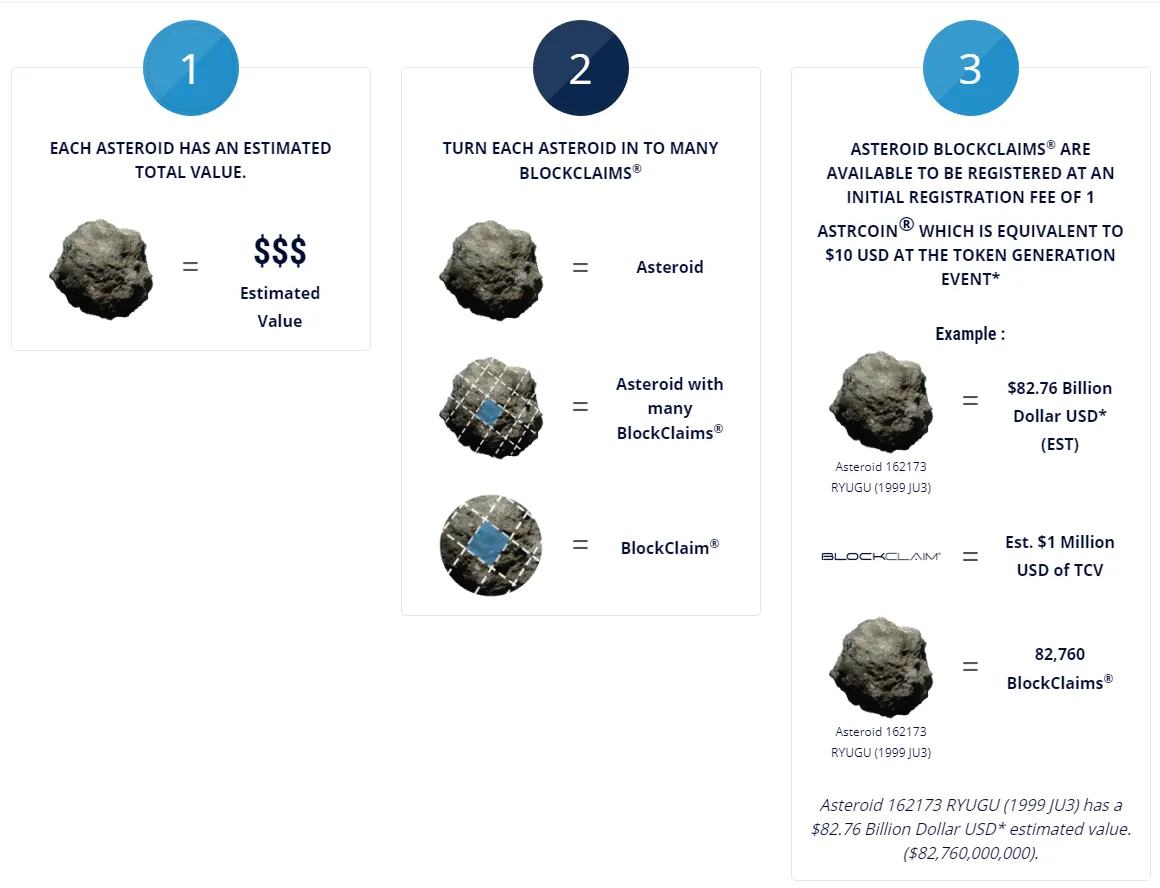 1

EACH ASTEROID HAS AN ESTIMATED TOTAL VALUE.

= $$$ Estimated Value

2

TURN EACH ASTEROID IN TO MANY BLOCKCLAIMS®

= Asteroid

= Asteroid with many BlockClaims®

= BlockClaim®

3

ASTEROID BLOCKCLAIMS® ARE AVAILABLE TO BE REGISTERED AT AN INITIAL REGISTRATION FEE OF 1 ASTRCOIN® WHICH IS EQUIVALENT TO $10 USD AT THE TOKEN GENERATION EVENT*

Example :

Asteroid 162173 RYUGU (1999 JU3) = $82.76 Billion Dollar USD* (EST)

BLOCKCLAIM® = Est. $1 Million USD of TCV

Asteroid 162173 RYUGU (1999 JU3) = 82,760 BlockClaims®

Asteroid 162173 RYUGU (1999 JU3) has a $82.76 Billion Dollar USD* estimated value. ($82,760,000,000).